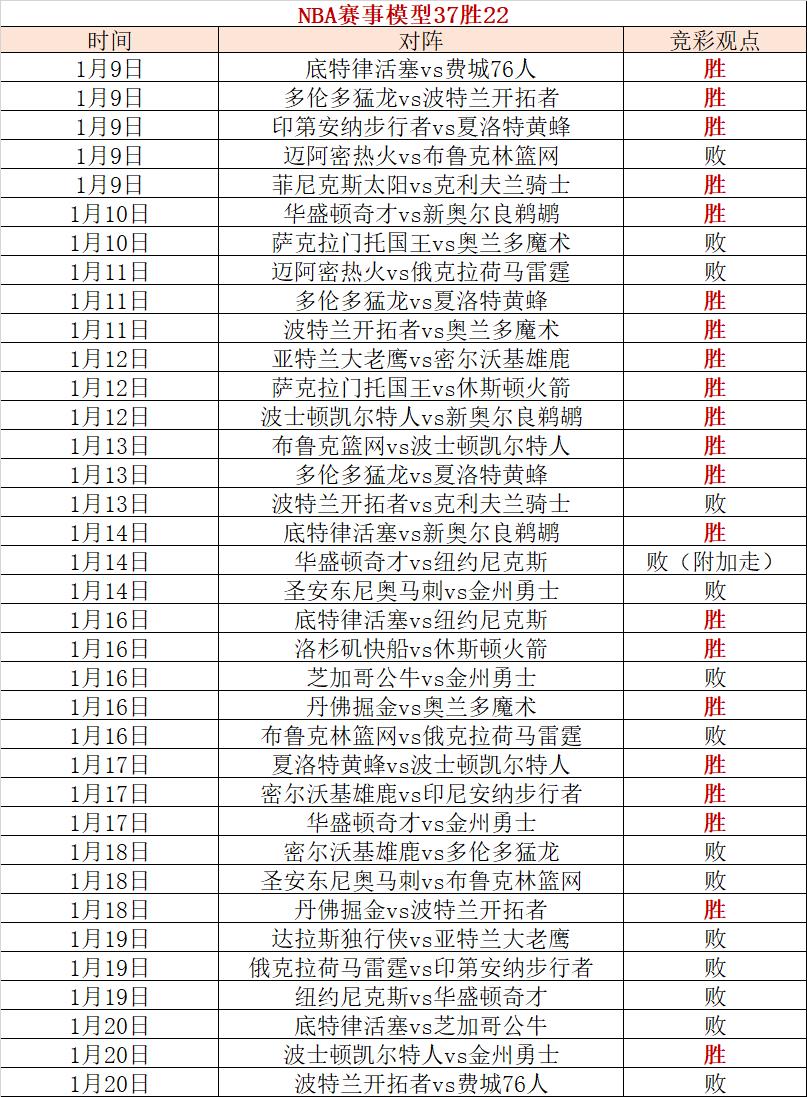 NBA赛事模型37胜22

| 时间 | 对阵 | 竞彩观点 |
|---|---|---|
| 1月9日 | 底特律活塞vs费城76人 | 胜 |
| 1月9日 | 多伦多猛龙vs波特兰开拓者 | 胜 |
| 1月9日 | 印第安纳步行者vs夏洛特黄蜂 | 胜 |
| 1月9日 | 迈阿密热火vs布鲁克林篮网 | 败 |
| 1月9日 | 菲尼克斯太阳vs克利夫兰骑士 | 胜 |
| 1月10日 | 华盛顿奇才vs新奥尔良鹈鹕 | 胜 |
| 1月10日 | 萨克拉门托国王vs奥兰多魔术 | 败 |
| 1月11日 | 迈阿密热火vs俄克拉荷马雷霆 | 败 |
| 1月11日 | 多伦多猛龙vs夏洛特黄蜂 | 胜 |
| 1月11日 | 波特兰开拓者vs奥兰多魔术 | 胜 |
| 1月12日 | 亚特兰大老鹰vs密尔沃基雄鹿 | 胜 |
| 1月12日 | 萨克拉门托国王vs休斯顿火箭 | 胜 |
| 1月12日 | 波士顿凯尔特人vs新奥尔良鹈鹕 | 胜 |
| 1月13日 | 布鲁克篮网vs波士顿凯尔特人 | 胜 |
| 1月13日 | 多伦多猛龙vs夏洛特黄蜂 | 胜 |
| 1月13日 | 波特兰开拓者vs克利夫兰骑士 | 败 |
| 1月14日 | 底特律活塞vs新奥尔良鹈鹕 | 胜 |
| 1月14日 | 华盛顿奇才vs纽约尼克斯 | 败（附加走） |
| 1月14日 | 圣安东尼奥马刺vs金州勇士 | 败 |
| 1月16日 | 底特律活塞vs纽约尼克斯 | 胜 |
| 1月16日 | 洛杉矶快船vs休斯顿火箭 | 胜 |
| 1月16日 | 芝加哥公牛vs金州勇士 | 败 |
| 1月16日 | 丹佛掘金vs奥兰多魔术 | 胜 |
| 1月16日 | 布鲁克林篮网vs俄克拉荷马雷霆 | 败 |
| 1月17日 | 夏洛特黄蜂vs波士顿凯尔特人 | 胜 |
| 1月17日 | 密尔沃基雄鹿vs印尼安纳步行者 | 胜 |
| 1月17日 | 华盛顿奇才vs金州勇士 | 胜 |
| 1月18日 | 密尔沃基雄鹿vs多伦多猛龙 | 败 |
| 1月18日 | 圣安东尼奥马刺vs布鲁克林篮网 | 败 |
| 1月18日 | 丹佛掘金vs波特兰开拓者 | 胜 |
| 1月19日 | 达拉斯独行侠vs亚特兰大老鹰 | 败 |
| 1月19日 | 俄克拉荷马雷霆vs印第安纳步行者 | 败 |
| 1月19日 | 纽约尼克斯vs华盛顿奇才 | 败 |
| 1月20日 | 底特律活塞vs芝加哥公牛 | 败 |
| 1月20日 | 波士顿凯尔特人vs金州勇士 | 胜 |
| 1月20日 | 波特兰开拓者vs费城76人 | 败 |